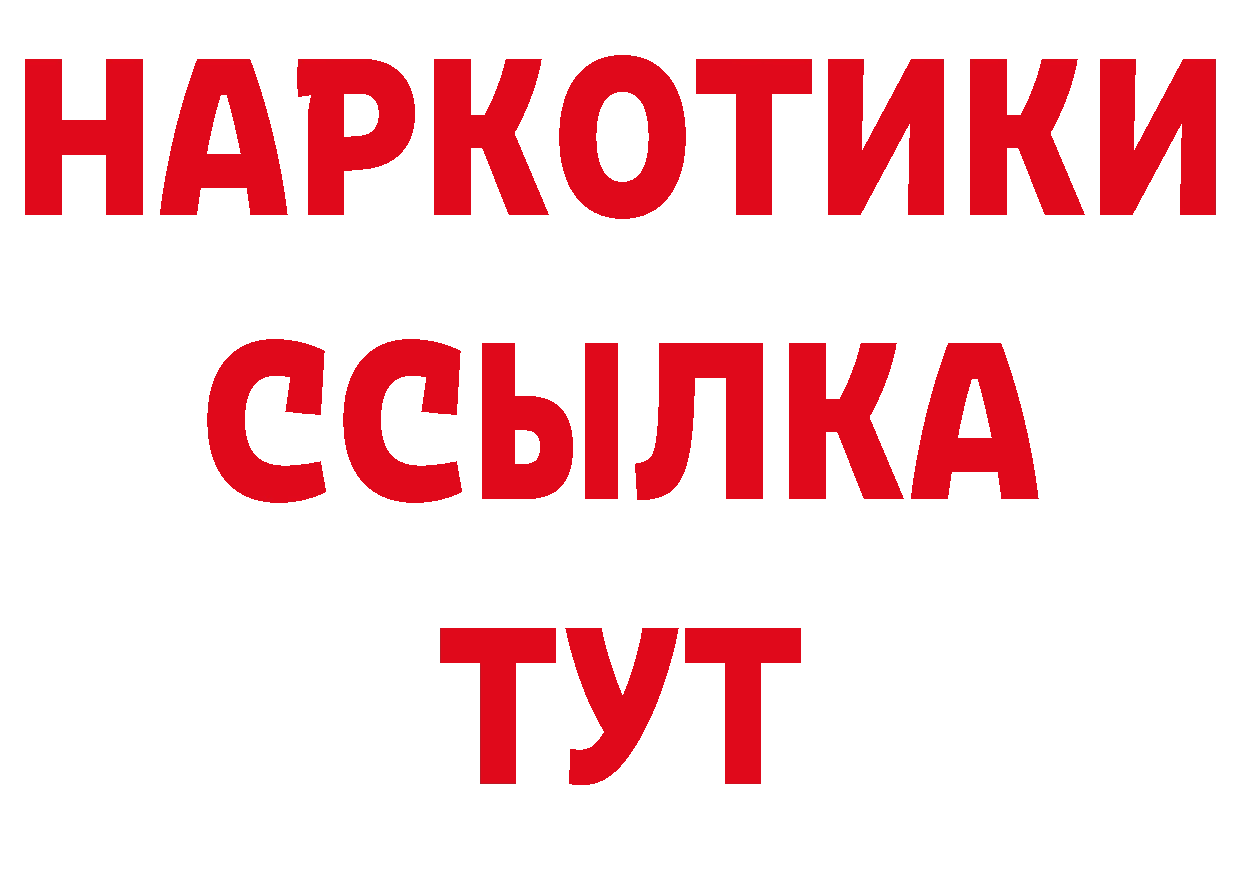 НАРКОТИКИ
ССЫЛКА
ТУТ